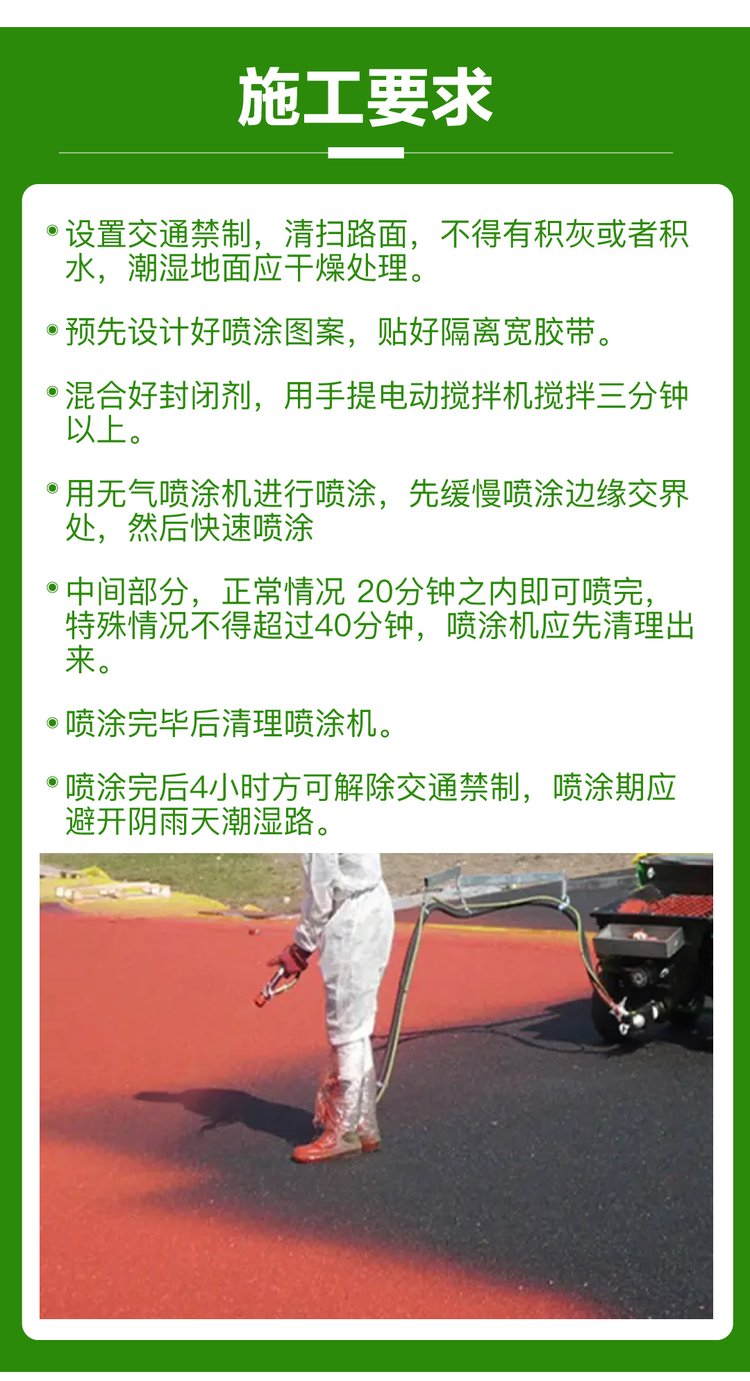 施工要求

设置交通禁制，清扫路面，不得有积灰或者积水，潮湿地面应干燥处理。

预先设计好喷涂图案，贴好隔离宽胶带。

混合好封闭剂，用手提电动搅拌机搅拌三分钟以上。

用无气喷涂机进行喷涂，先缓慢喷涂边缘交界处，然后快速喷涂

中间部分，正常情况 20分钟之内即可喷完，特殊情况不得超过40分钟，喷涂机应先清理出来。

喷涂完毕后清理喷涂机。

喷涂完后4小时方可解除交通禁制，喷涂期应避开阴雨天潮湿路。